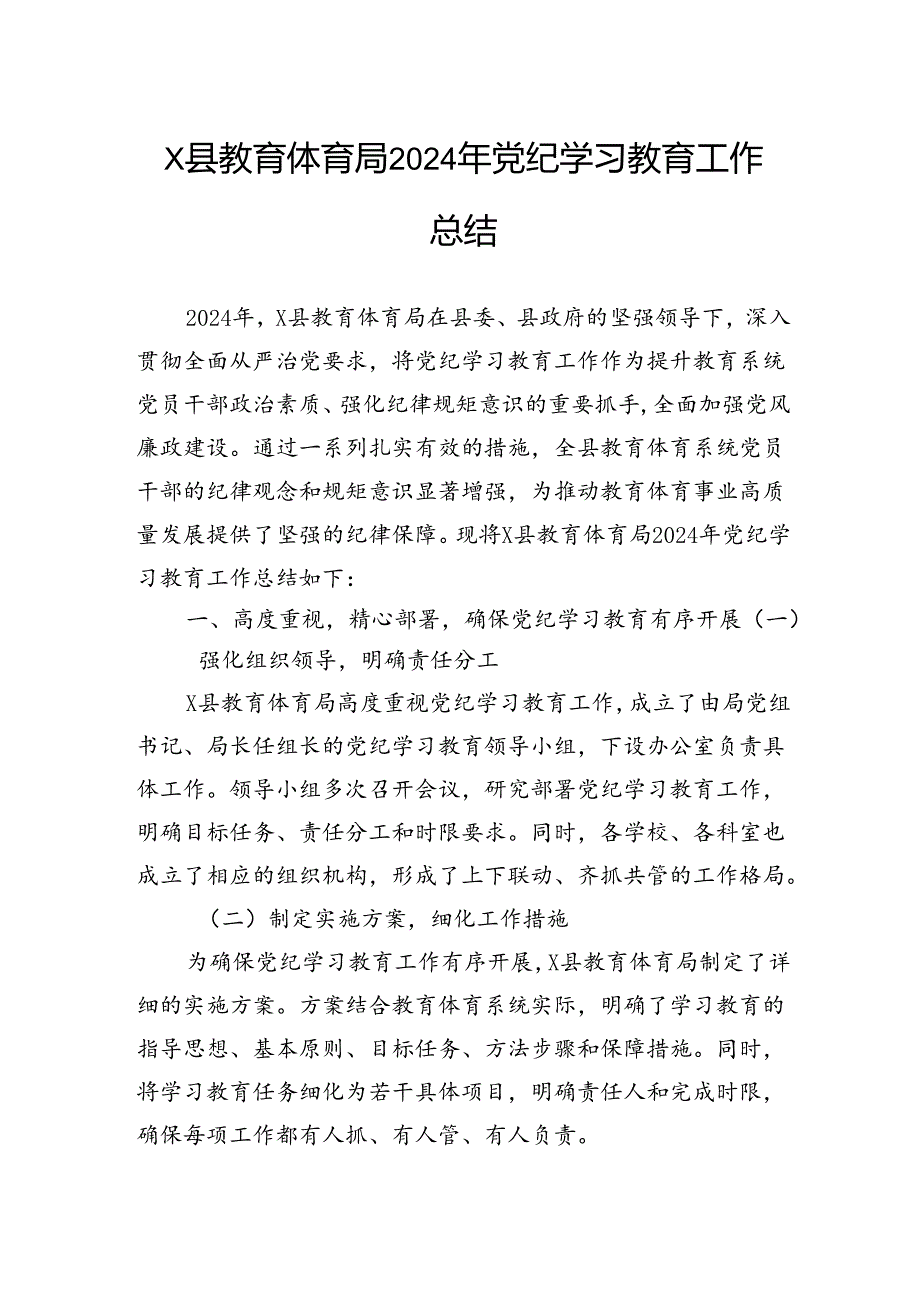 X县教育体育局2024年党纪学习教育工作总结

2024年，X县教育体育局在县委、县政府的坚强领导下，深入贯彻全面从严治党要求，将党纪学习教育工作作为提升教育系统党员干部政治素质、强化纪律规矩意识的重要抓手，全面加强党风廉政建设。通过一系列扎实有效的措施，全县教育体育系统党员干部的纪律观念和规矩意识显著增强，为推动教育体育事业高质量发展提供了坚强的纪律保障。现将X县教育体育局2024年党纪学习教育工作总结如下：

一、高度重视，精心部署，确保党纪学习教育有序开展（一）强化组织领导，明确责任分工

X县教育体育局高度重视党纪学习教育工作，成立了由局党组书记、局长任组长的党纪学习教育领导小组，下设办公室负责具体工作。领导小组多次召开会议，研究部署党纪学习教育工作，明确目标任务、责任分工和时限要求。同时，各学校、各科室也成立了相应的组织机构，形成了上下联动、齐抓共管的工作格局。

（二）制定实施方案，细化工作措施

为确保党纪学习教育工作有序开展，X县教育体育局制定了详细的实施方案。方案结合教育体育系统实际，明确了学习教育的指导思想、基本原则、目标任务、方法步骤和保障措施。同时，将学习教育任务细化为若干具体项目，明确责任人和完成时限，确保每项工作都有人抓、有人管、有人负责。